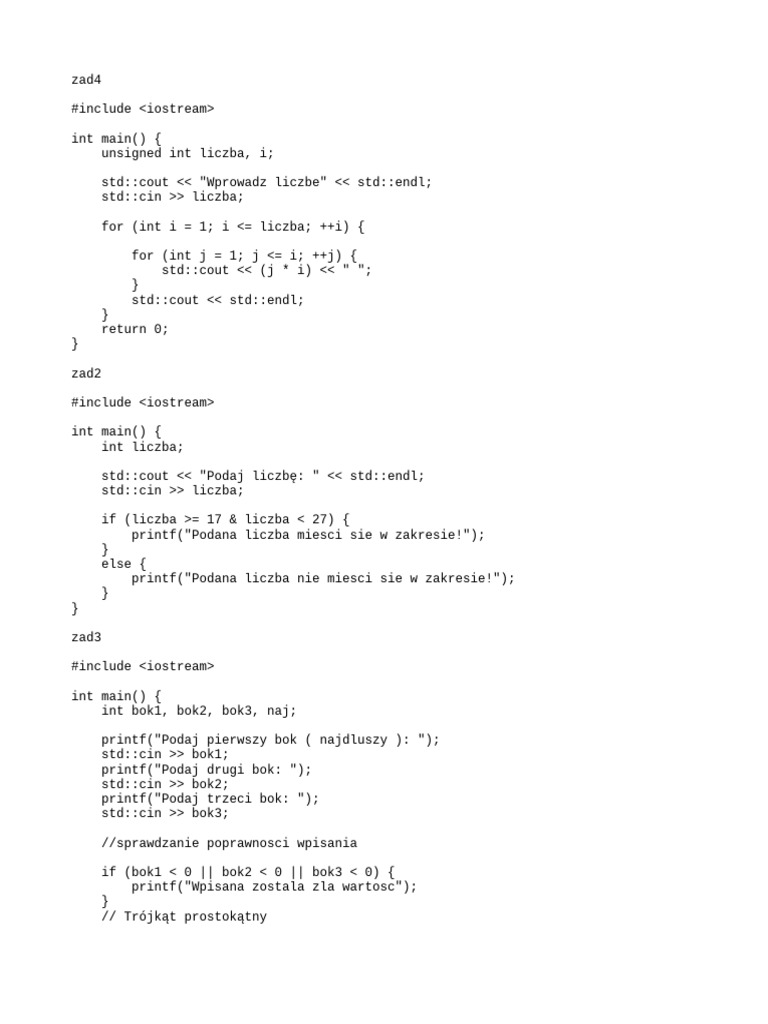 zad4

#include <iostream>

int main() {
    unsigned int liczba, i;

    std::cout << "Wprowadz liczbe" << std::endl;
    std::cin >> liczba;

    for (int i = 1; i <= liczba; ++i) {

        for (int j = 1; j <= i; ++j) {
            std::cout << (j * i) << " ";
        }
        std::cout << std::endl;
    }
    return 0;
}

zad2

#include <iostream>

int main() {
    int liczba;

    std::cout << "Podaj liczbę: " << std::endl;
    std::cin >> liczba;

    if (liczba >= 17 & liczba < 27) {
        printf("Podana liczba miesci sie w zakresie!");
    }
    else {
        printf("Podana liczba nie miesci sie w zakresie!");
    }
}

zad3

#include <iostream>

int main() {
    int bok1, bok2, bok3, naj;

    printf("Podaj pierwszy bok ( najdluszy ): ");
    std::cin >> bok1;
    printf("Podaj drugi bok: ");
    std::cin >> bok2;
    printf("Podaj trzeci bok: ");
    std::cin >> bok3;

    //sprawdzanie poprawnosci wpisania

    if (bok1 < 0 || bok2 < 0 || bok3 < 0) {
        printf("Wpisana zostala zla wartosc");
    }
    // Trójkąt prostokątny